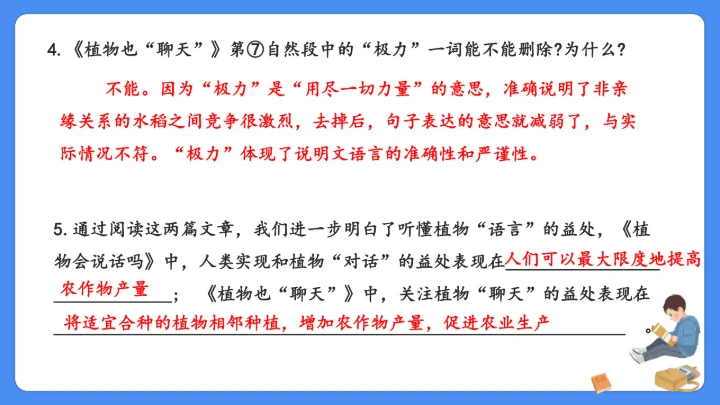 4.《植物也“聊天”》第⑦自然段中的“极力”一词能不能删除?为什么?

不能。因为“极力”是“用尽一切力量”的意思，准确说明了非亲缘关系的水稻之间竞争很激烈，去掉后，句子表达的意思就减弱了，与实际情况不符。“极力”体现了说明文语言的准确性和严谨性。

5.通过阅读这两篇文章，我们进一步明白了听懂植物“语言”的益处，《植物会说话吗》中，人类实现和植物“对话”的益处表现在人们可以最大限度地提高农作物产量；《植物也“聊天”》中，关注植物“聊天”的益处表现在将适宜合种的植物相邻种植，增加农作物产量，促进农业生产